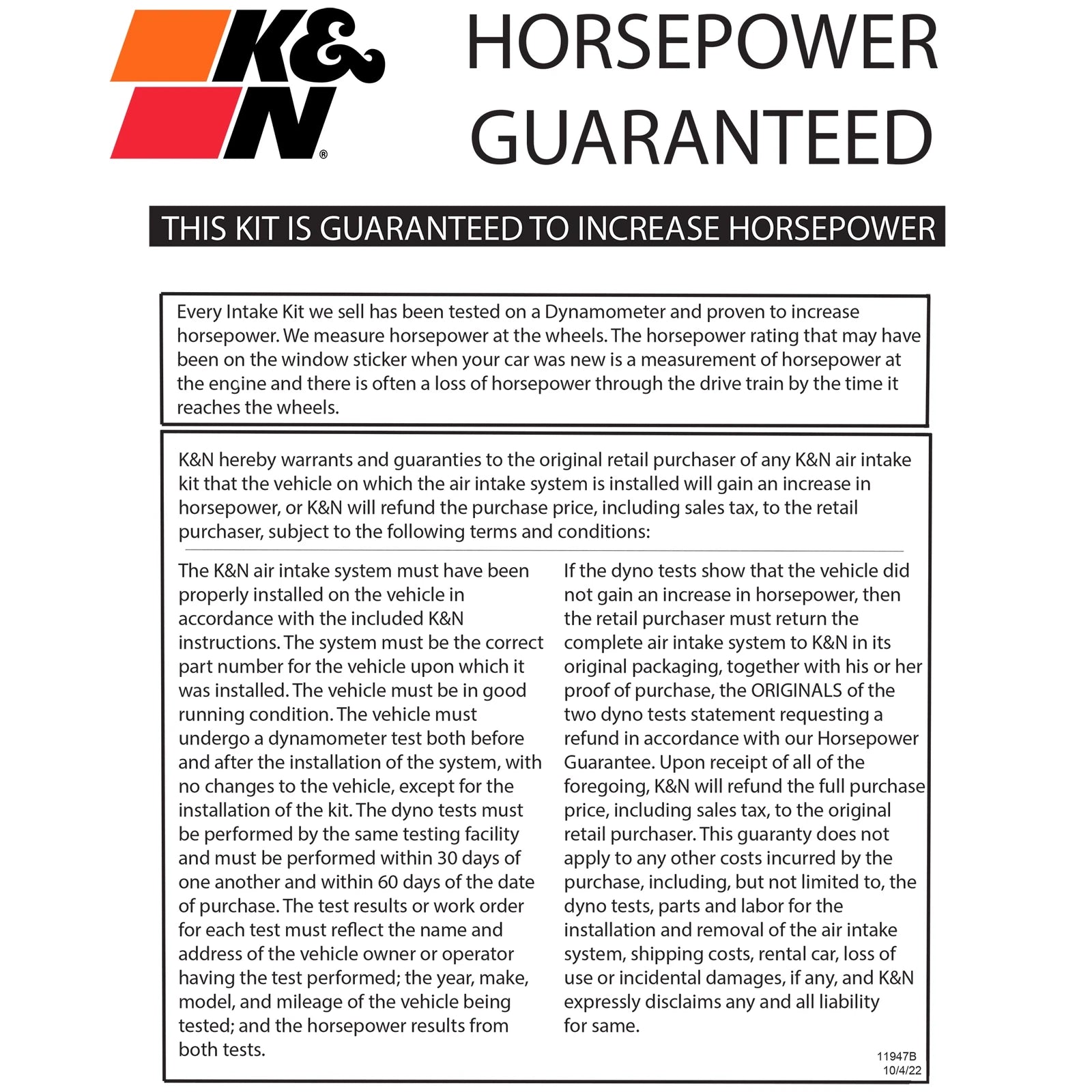 K&N®

HORSEPOWER GUARANTEED

THIS KIT IS GUARANTEED TO INCREASE HORSEPOWER

Every Intake Kit we sell has been tested on a Dynamometer and proven to increase horsepower. We measure horsepower at the wheels. The horsepower rating that may have been on the window sticker when your car was new is a measurement of horsepower at the engine and there is often a loss of horsepower through the drive train by the time it reaches the wheels.

K&N hereby warrants and guaranties to the original retail purchaser of any K&N air intake kit that the vehicle on which the air intake system is installed will gain an increase in horsepower, or K&N will refund the purchase price, including sales tax, to the retail purchaser, subject to the following terms and conditions:

The K&N air intake system must have been properly installed on the vehicle in accordance with the included K&N instructions. The system must be the correct part number for the vehicle upon which it was installed. The vehicle must be in good running condition. The vehicle must undergo a dynamometer test both before and after the installation of the system, with no changes to the vehicle, except for the installation of the kit. The dyno tests must be performed by the same testing facility and must be performed within 30 days of one another and within 60 days of the date of purchase. The test results or work order for each test must reflect the name and address of the vehicle owner or operator having the test performed; the year, make, model, and mileage of the vehicle being tested; and the horsepower results from both tests.

If the dyno tests show that the vehicle did not gain an increase in horsepower, then the retail purchaser must return the complete air intake system to K&N in its original packaging, together with his or her proof of purchase, the ORIGINALS of the two dyno tests statement requesting a refund in accordance with our Horsepower Guarantee. Upon receipt of all of the foregoing, K&N will refund the full purchase price, including sales tax, to the original retail purchaser. This guaranty does not apply to any other costs incurred by the purchase, including, but not limited to, the dyno tests, parts and labor for the installation and removal of the air intake system, shipping costs, rental car, loss of use or incidental damages, if any, and K&N expressly disclaims any and all liability for same.

11947B
10/4/22